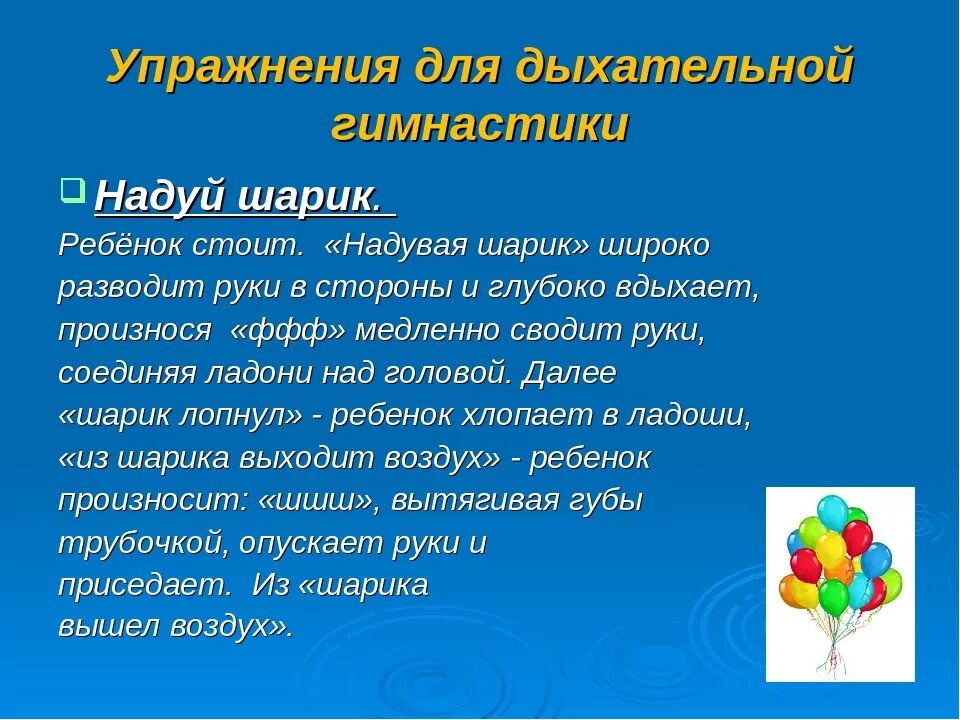 Упражнения для дыхательной гимнастики

Надуй шарик.

Ребёнок стоит. «Надувая шарик» широко разводит руки в стороны и глубоко вдыхает, произнося «ффф» медленно сводит руки, соединяя ладони над головой. Далее «шарик лопнул» - ребенок хлопает в ладоши, «из шарика выходит воздух» - ребенок произносит: «шшш», вытягивая губы трубочкой, опускает руки и приседает. Из «шарика вышел воздух».